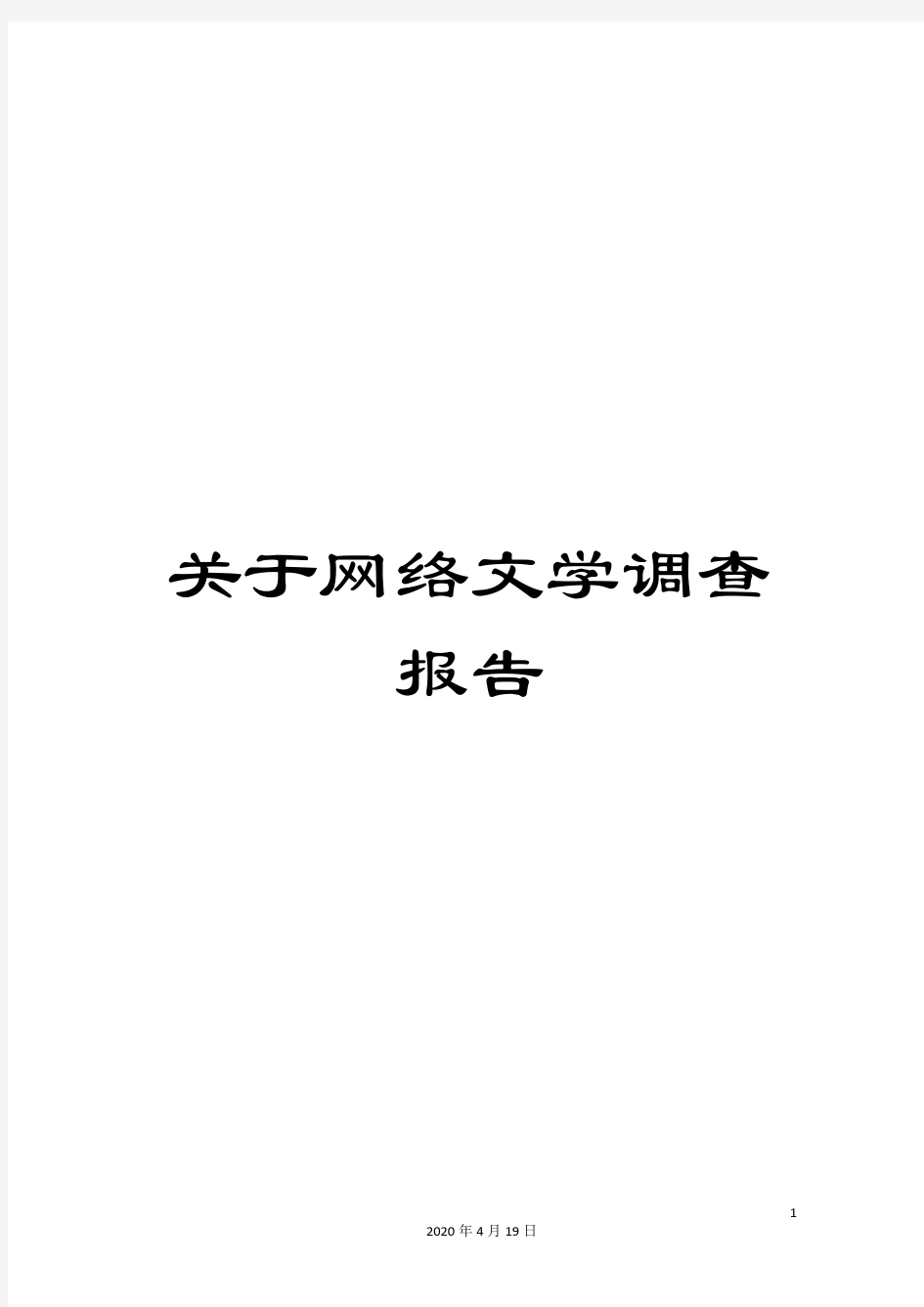 关于网络文学调查报告

1

2020年4月19日